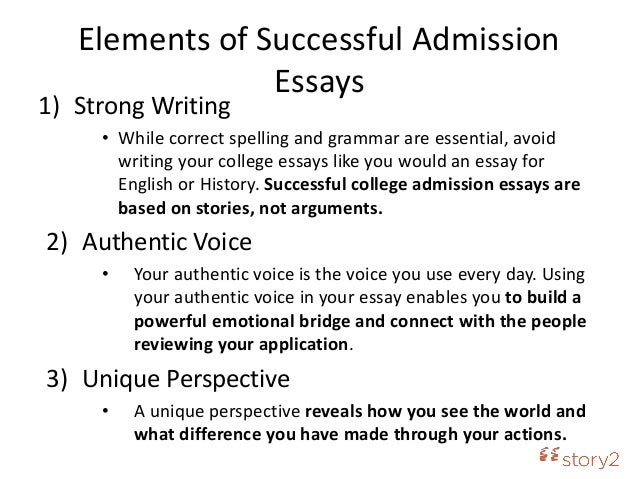 Elements of Successful Admission Essays

1) Strong Writing

• While correct spelling and grammar are essential, avoid writing your college essays like you would an essay for English or History. Successful college admission essays are based on stories, not arguments.

2) Authentic Voice

• Your authentic voice is the voice you use every day. Using your authentic voice in your essay enables you to build a powerful emotional bridge and connect with the people reviewing your application.

3) Unique Perspective

• A unique perspective reveals how you see the world and what difference you have made through your actions.

story2